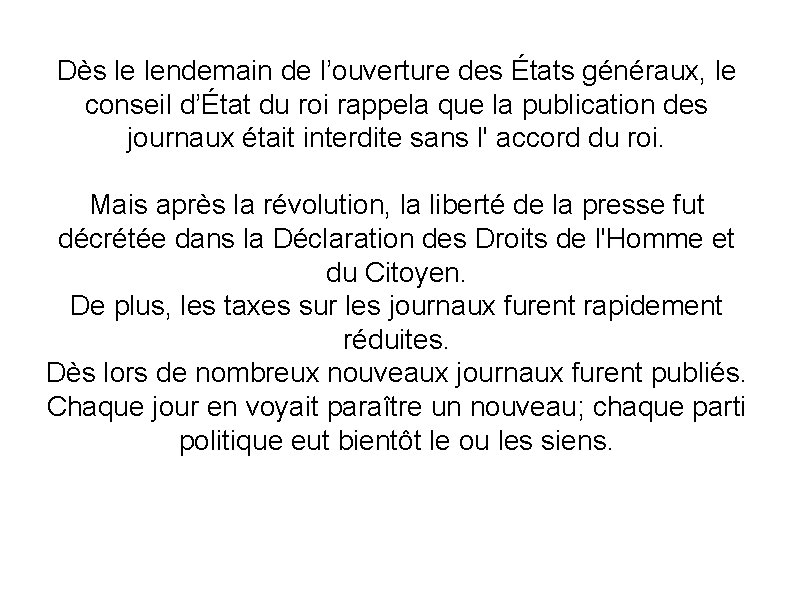 Dès le lendemain de l’ouverture des États généraux, le conseil d’État du roi rappela que la publication des journaux était interdite sans l' accord du roi.

Mais après la révolution, la liberté de la presse fut décrétée dans la Déclaration des Droits de l'Homme et du Citoyen.
De plus, les taxes sur les journaux furent rapidement réduites.
Dès lors de nombreux nouveaux journaux furent publiés.
Chaque jour en voyait paraître un nouveau; chaque parti politique eut bientôt le ou les siens.